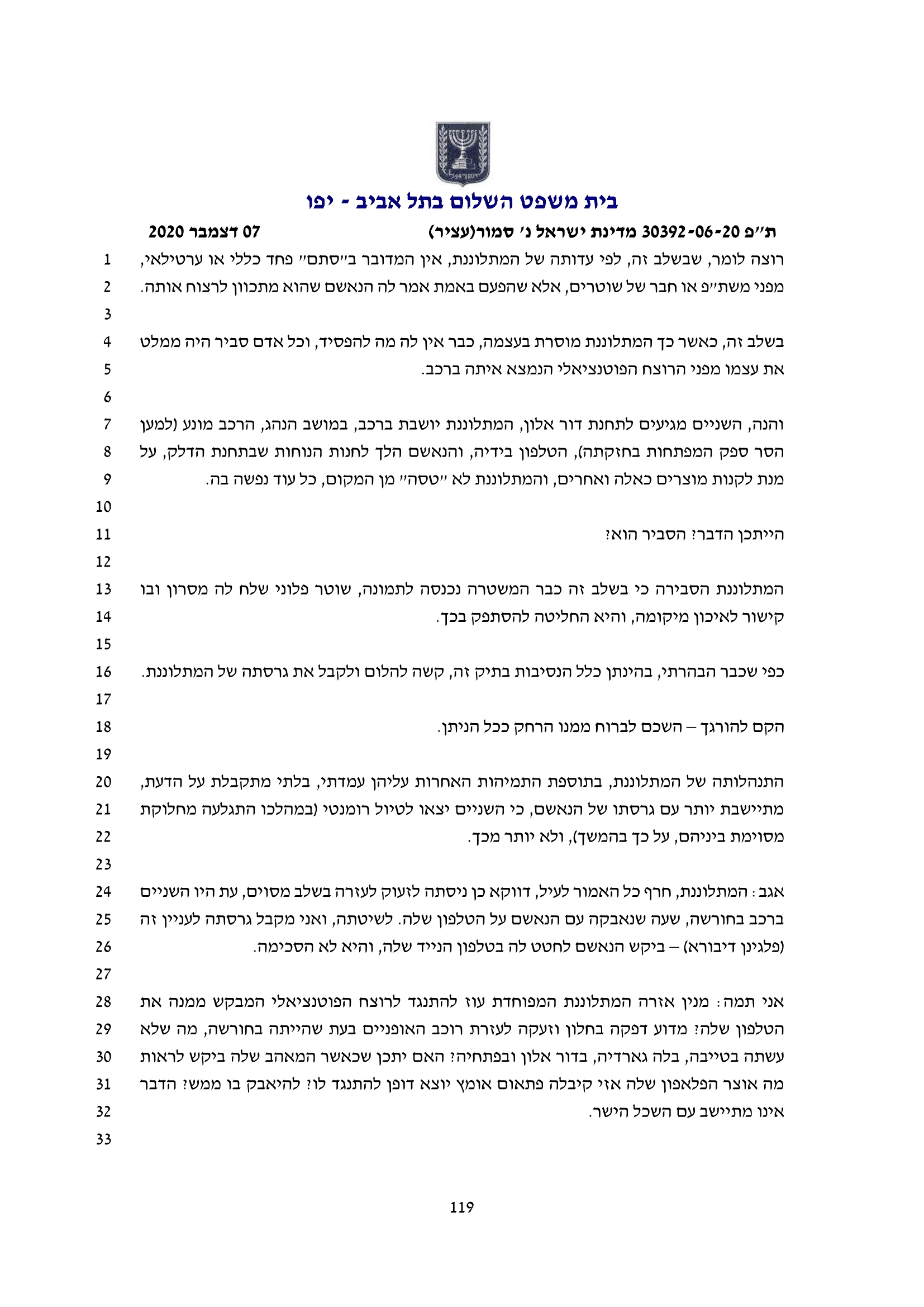 ישראל

בית משפט השלום בתל אביב - יפו

ת"פ 30392-06-20 מדינת ישראל נ' סמור(עציר) 07 דצמבר 2020

1 רוצה לומר, שבשלב זה, לפי עדותה של המתלוננת, אין המדובר ב"סתם" פחד כללי או ערטילאי,
2 מפני משת"פ או חבר של שוטרים, אלא שהפעם באמת אמר לה הנאשם שהוא מתכוון לרצוח אותה.
3
4 בשלב זה, כאשר כך המתלוננת מוסרת בעצמה, כבר אין לה מה להפסיד, וכל אדם סביר היה ממלט
5 את עצמו מפני הרוצח הפוטנציאלי הנמצא איתה ברכב.
6
7 והנה, השניים מגיעים לתחנת דור אלון, המתלוננת יושבת ברכב, במושב הנהג, הרכב מונע (למען
8 הסר ספק המפתחות בחזקתה), הטלפון בידיה, והנאשם הלך לחנות הנוחות שבתחנת הדלק, על
9 מנת לקנות מוצרים כאלה ואחרים, והמתלוננת לא "טסה" מן המקום, כל עוד נפשה בה.
10
11 הייתכן הדבר? הסביר הוא?
12
13 המתלוננת הסבירה כי בשלב זה כבר המשטרה נכנסה לתמונה, שוטר פלוני שלח לה מסרון ובו
14 קישור לאיכון מיקומה, והיא החליטה להסתפק בכך.
15
16 כפי שכבר הבהרתי, בהינתן כלל הנסיבות בתיק זה, קשה להלום ולקבל את גרסתה של המתלוננת.
17
18 הקם להורגך – השכם לברוח ממנו הרחק ככל הניתן.
19
20 התנהלותה של המתלוננת, בתוספת התמיהות האחרות עליהן עמדתי, בלתי מתקבלת על הדעת,
21 מתיישבת יותר עם גרסתו של הנאשם, כי השניים יצאו לטיול רומנטי (במהלכו התגלעה מחלוקת
22 מסוימת ביניהם, על כך בהמשך), ולא יותר מכך.
23
24 אגב: המתלוננת, חרף כל האמור לעיל, דווקא כן ניסתה לזעוק לעזרה בשלב מסוים, עת היו השניים
25 ברכב בחורשה, שעה שנאבקה עם הנאשם על הטלפון שלה. לשיטתה, ואני מקבל גרסתה לעניין זה
26 (פלגינן דיבורא) – ביקש הנאשם לחטט לה בטלפון הנייד שלה, והיא לא הסכימה.
27
28 אני תמה: מנין אזרה המתלוננת המפוחדת עוז להתנגד לרוצח הפוטנציאלי המבקש ממנה את
29 הטלפון שלה? מדוע דפקה בחלון וזעקה לעזרת רוכב האופניים בעת שהייתה בחורשה, מה שלא
30 עשתה בטייבה, בלה גארדיה, בדור אלון ובפתחיה? האם יתכן שכאשר המאהב שלה ביקש לראות
31 מה אוצר הפלאפון שלה אזי קיבלה פתאום אומץ יוצא דופן להתנגד לו? להיאבק בו ממש? הדבר
32 אינו מתיישב עם השכל הישר.
33

119